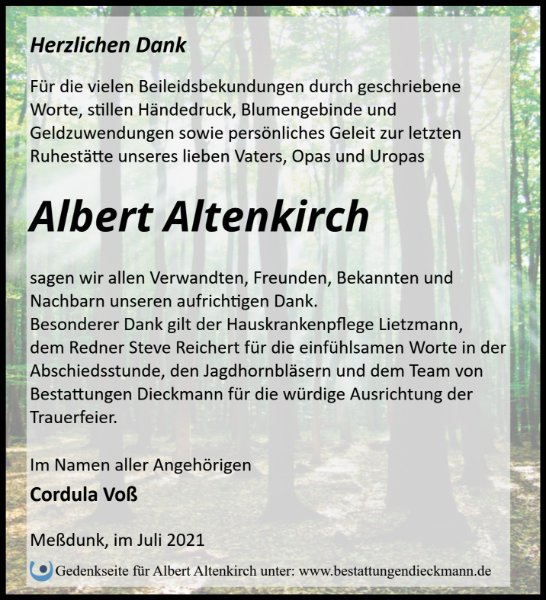 Herzlichen Dank

Für die vielen Beileidsbekundungen durch geschriebene Worte, stillen Händedruck, Blumengebinde und Geldzuwendungen sowie persönliches Geleit zur letzten Ruhestätte unseres lieben Vaters, Opas und Uropas

Albert Altenkirch

sagen wir allen Verwandten, Freunden, Bekannten und Nachbarn unseren aufrichtigen Dank.
Besonderer Dank gilt der Hauskrankenpflege Lietzmann, dem Redner Steve Reichert für die einfühlsamen Worte in der Abschiedsstunde, den Jagdhornbläsern und dem Team von Bestattungen Dieckmann für die würdige Ausrichtung der Trauerfeier.

Im Namen aller Angehörigen

Cordula Voß

Meßdunk, im Juli 2021

Gedenkseite für Albert Altenkirch unter: www.bestattungendieckmann.de